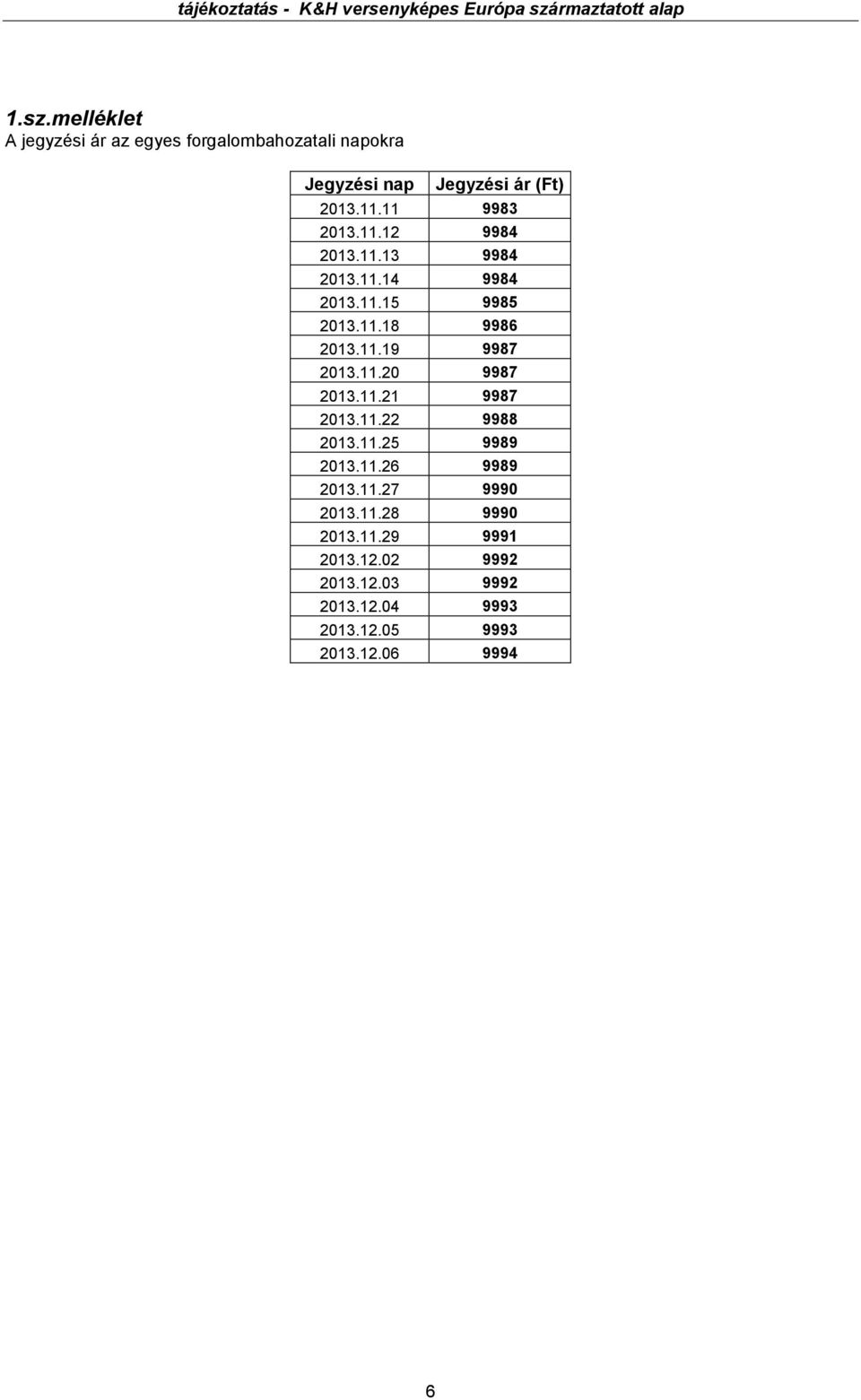 tájékoztatás - K&H versenyképes Európa származtatott alap

1.sz.melléklet
A jegyzési ár az egyes forgalombahozatali napokra

| Jegyzési nap | Jegyzési ár (Ft) |
|---|---|
| 2013.11.11 | 9983 |
| 2013.11.12 | 9984 |
| 2013.11.13 | 9984 |
| 2013.11.14 | 9984 |
| 2013.11.15 | 9985 |
| 2013.11.18 | 9986 |
| 2013.11.19 | 9987 |
| 2013.11.20 | 9987 |
| 2013.11.21 | 9987 |
| 2013.11.22 | 9988 |
| 2013.11.25 | 9989 |
| 2013.11.26 | 9989 |
| 2013.11.27 | 9990 |
| 2013.11.28 | 9990 |
| 2013.11.29 | 9991 |
| 2013.12.02 | 9992 |
| 2013.12.03 | 9992 |
| 2013.12.04 | 9993 |
| 2013.12.05 | 9993 |
| 2013.12.06 | 9994 |

6